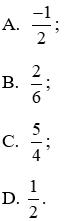 A. $\frac{-1}{2}$;

B. $\frac{2}{6}$;

C. $\frac{5}{4}$;

D. $\frac{1}{2}$.